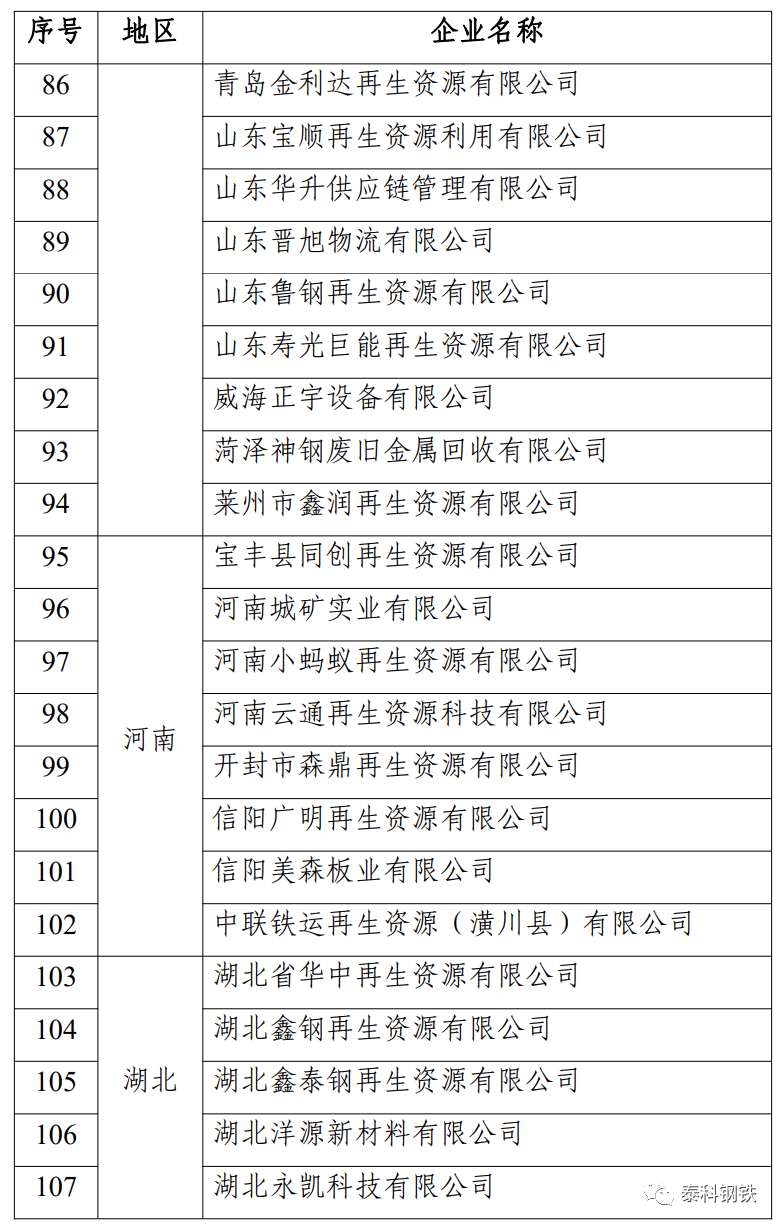 | 序号 | 地区 | 企业名称 |
|---|---|---|
| 86 | | 青岛金利达再生资源有限公司 |
| 87 | | 山东宝顺再生资源利用有限公司 |
| 88 | | 山东华升供应链管理有限公司 |
| 89 | | 山东晋旭物流有限公司 |
| 90 | | 山东鲁钢再生资源有限公司 |
| 91 | | 山东寿光巨能再生资源有限公司 |
| 92 | | 威海正宇设备有限公司 |
| 93 | | 菏泽神钢废旧金属回收有限公司 |
| 94 | | 莱州市鑫润再生资源有限公司 |
| 95 | 河南 | 宝丰县同创再生资源有限公司 |
| 96 | 河南 | 河南城矿实业有限公司 |
| 97 | 河南 | 河南小蚂蚁再生资源有限公司 |
| 98 | 河南 | 河南云通再生资源科技有限公司 |
| 99 | 河南 | 开封市森鼎再生资源有限公司 |
| 100 | 河南 | 信阳广明再生资源有限公司 |
| 101 | 河南 | 信阳美森板业有限公司 |
| 102 | 河南 | 中联铁运再生资源（潢川县）有限公司 |
| 103 | 湖北 | 湖北省华中再生资源有限公司 |
| 104 | 湖北 | 湖北鑫钢再生资源有限公司 |
| 105 | 湖北 | 湖北鑫泰钢再生资源有限公司 |
| 106 | 湖北 | 湖北洋源新材料有限公司 |
| 107 | 湖北 | 湖北永凯科技有限公司 |

泰科钢铁